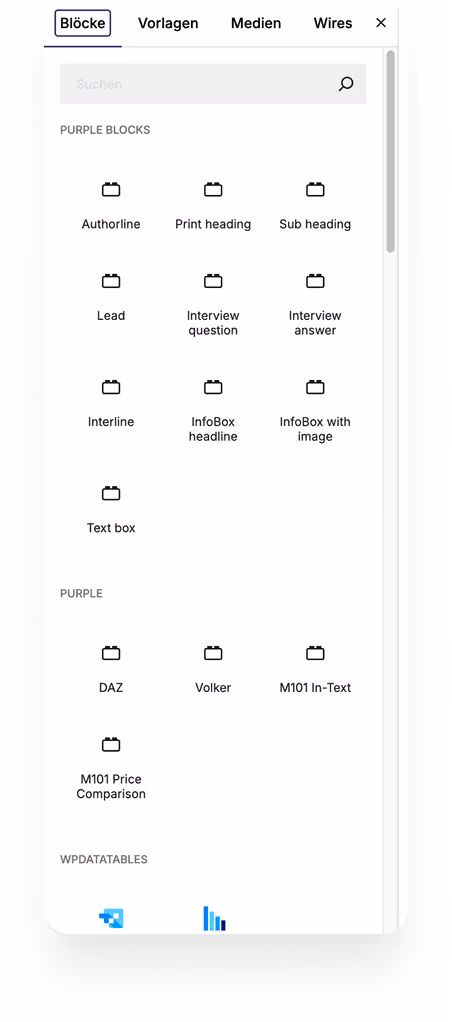 Blöcke Vorlagen Medien Wires ×

Suchen

PURPLE BLOCKS

Authorline
Print heading
Sub heading
Lead
Interview question
Interview answer
Interline
InfoBox headline
InfoBox with image
Text box

PURPLE

DAZ
Volker
M101 In-Text
M101 Price Comparison

WPDATATABLES